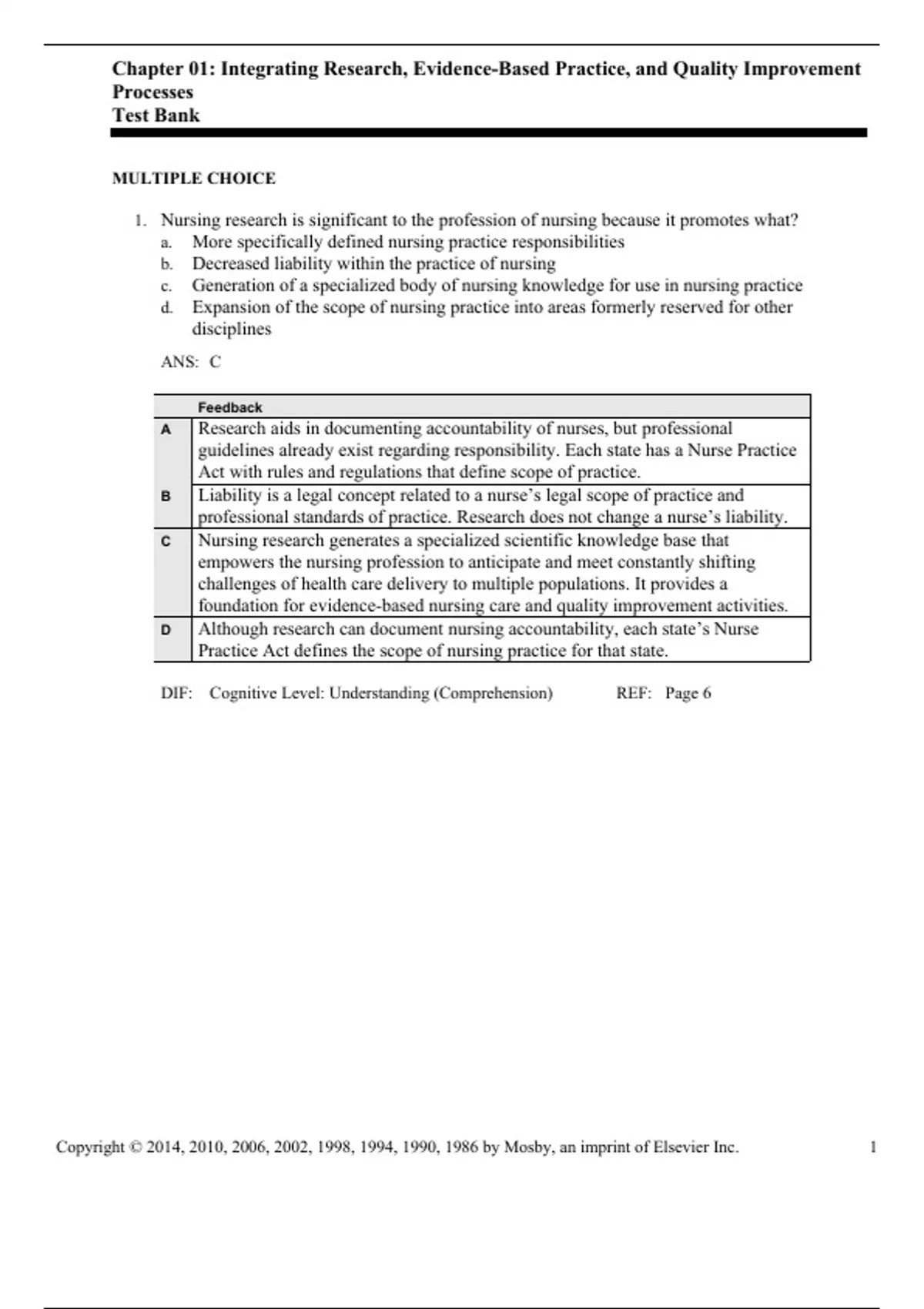 Chapter 01: Integrating Research, Evidence-Based Practice, and Quality Improvement Processes
Test Bank

MULTIPLE CHOICE

1. Nursing research is significant to the profession of nursing because it promotes what?
a. More specifically defined nursing practice responsibilities
b. Decreased liability within the practice of nursing
c. Generation of a specialized body of nursing knowledge for use in nursing practice
d. Expansion of the scope of nursing practice into areas formerly reserved for other disciplines

ANS: C

| | Feedback |
|---|---|
| A | Research aids in documenting accountability of nurses, but professional guidelines already exist regarding responsibility. Each state has a Nurse Practice Act with rules and regulations that define scope of practice. |
| B | Liability is a legal concept related to a nurse's legal scope of practice and professional standards of practice. Research does not change a nurse's liability. |
| C | Nursing research generates a specialized scientific knowledge base that empowers the nursing profession to anticipate and meet constantly shifting challenges of health care delivery to multiple populations. It provides a foundation for evidence-based nursing care and quality improvement activities. |
| D | Although research can document nursing accountability, each state's Nurse Practice Act defines the scope of nursing practice for that state. |

DIF: Cognitive Level: Understanding (Comprehension) REF: Page 6

Copyright © 2014, 2010, 2006, 2002, 1998, 1994, 1990, 1986 by Mosby, an imprint of Elsevier Inc. 1